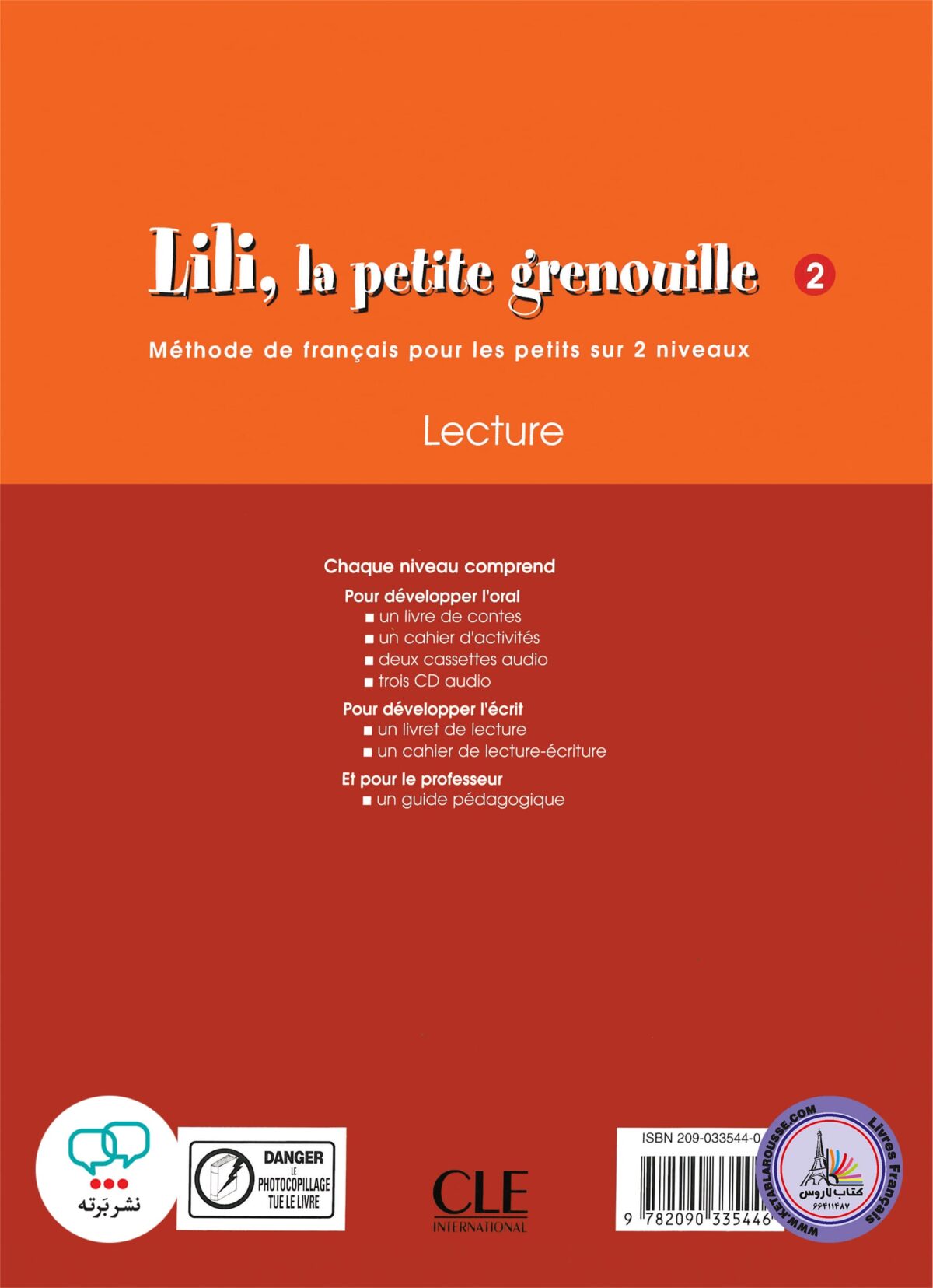 Lili, la petite grenouille 2

Méthode de français pour les petits sur 2 niveaux

Lecture

Chaque niveau comprend

Pour développer l'oral
■ un livre de contes
■ un cahier d'activités
■ deux cassettes audio
■ trois CD audio

Pour développer l'écrit
■ un livret de lecture
■ un cahier de lecture-écriture

Et pour le professeur
■ un guide pédagogique

نشر بَرته

DANGER
LE
PHOTOCOPILLAGE
TUE LE LIVRE

CLE
INTERNATIONAL

ISBN 209-033544-0
9 782090 335446

WWW.KETABLAROUSSE.COM
Livres Français
کتاب لاروس
۶۶۴۱۱۴۸۷